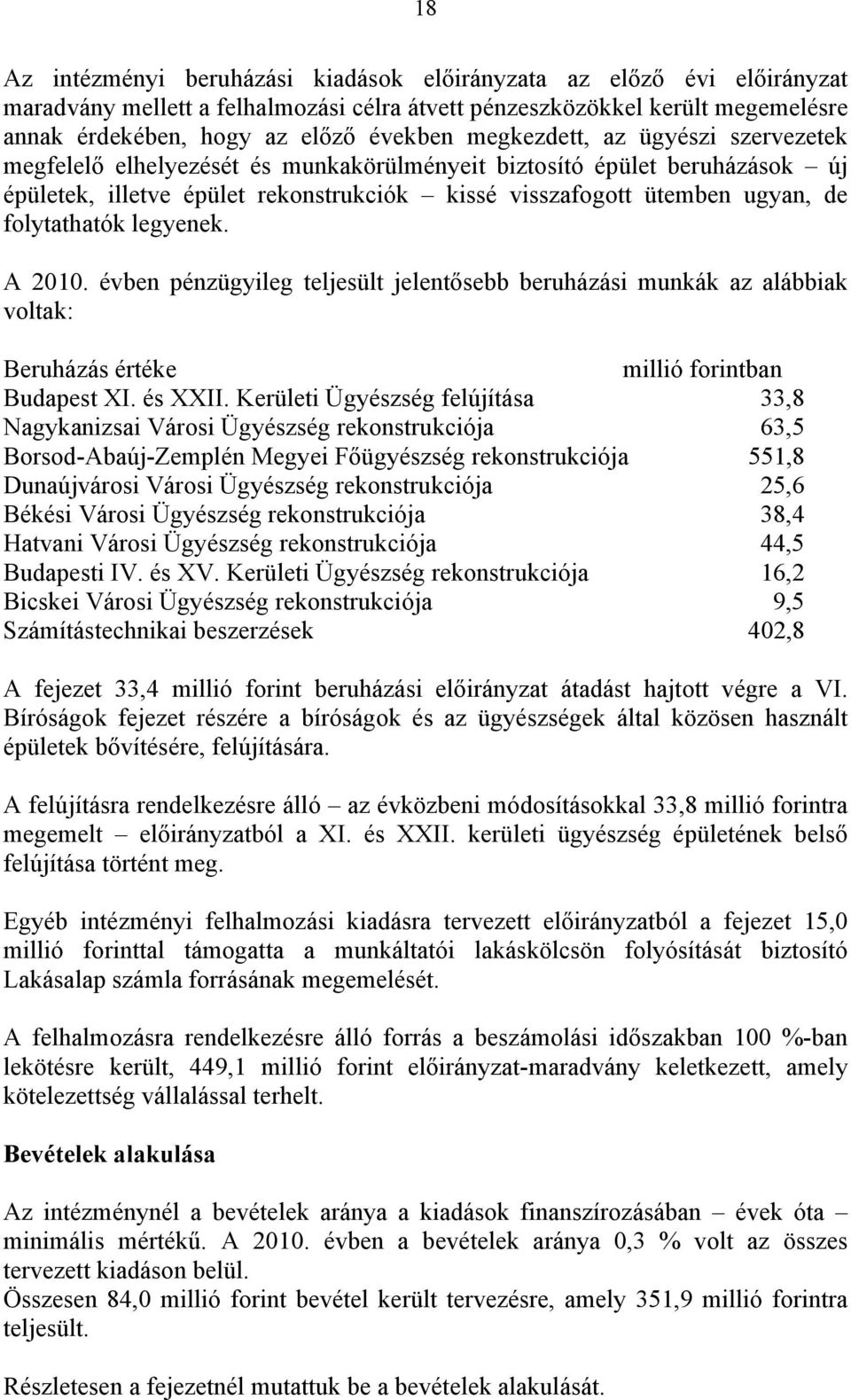 18

Az intézményi beruházási kiadások előirányzata az előző évi előirányzat maradvány mellett a felhalmozási célra átvett pénzeszközökkel került megemelésre annak érdekében, hogy az előző években megkezdett, az ügyészi szervezetek megfelelő elhelyezését és munkakörülményeit biztosító épület beruházások – új épületek, illetve épület rekonstrukciók – kissé visszafogott ütemben ugyan, de folytathatók legyenek.

A 2010. évben pénzügyileg teljesült jelentősebb beruházási munkák az alábbiak voltak:

| Beruházás értéke | millió forintban |
|---|---|
| Budapest XI. és XXII. Kerületi Ügyészség felújítása | 33,8 |
| Nagykanizsai Városi Ügyészség rekonstrukciója | 63,5 |
| Borsod-Abaúj-Zemplén Megyei Főügyészség rekonstrukciója | 551,8 |
| Dunaújvárosi Városi Ügyészség rekonstrukciója | 25,6 |
| Békési Városi Ügyészség rekonstrukciója | 38,4 |
| Hatvani Városi Ügyészség rekonstrukciója | 44,5 |
| Budapesti IV. és XV. Kerületi Ügyészség rekonstrukciója | 16,2 |
| Bicskei Városi Ügyészség rekonstrukciója | 9,5 |
| Számítástechnikai beszerzések | 402,8 |

A fejezet 33,4 millió forint beruházási előirányzat átadást hajtott végre a VI. Bíróságok fejezet részére a bíróságok és az ügyészségek által közösen használt épületek bővítésére, felújítására.

A felújításra rendelkezésre álló – az évközbeni módosításokkal 33,8 millió forintra megemelt – előirányzatból a XI. és XXII. kerületi ügyészség épületének belső felújítása történt meg.

Egyéb intézményi felhalmozási kiadásra tervezett előirányzatból a fejezet 15,0 millió forinttal támogatta a munkáltatói lakáskölcsön folyósítását biztosító Lakásalap számla forrásának megemelését.

A felhalmozásra rendelkezésre álló forrás a beszámolási időszakban 100 %-ban lekötésre került, 449,1 millió forint előirányzat-maradvány keletkezett, amely kötelezettség vállalással terhelt.

Bevételek alakulása

Az intézménynél a bevételek aránya a kiadások finanszírozásában – évek óta – minimális mértékű. A 2010. évben a bevételek aránya 0,3 % volt az összes tervezett kiadáson belül.
Összesen 84,0 millió forint bevétel került tervezésre, amely 351,9 millió forintra teljesült.

Részletesen a fejezetnél mutattuk be a bevételek alakulását.